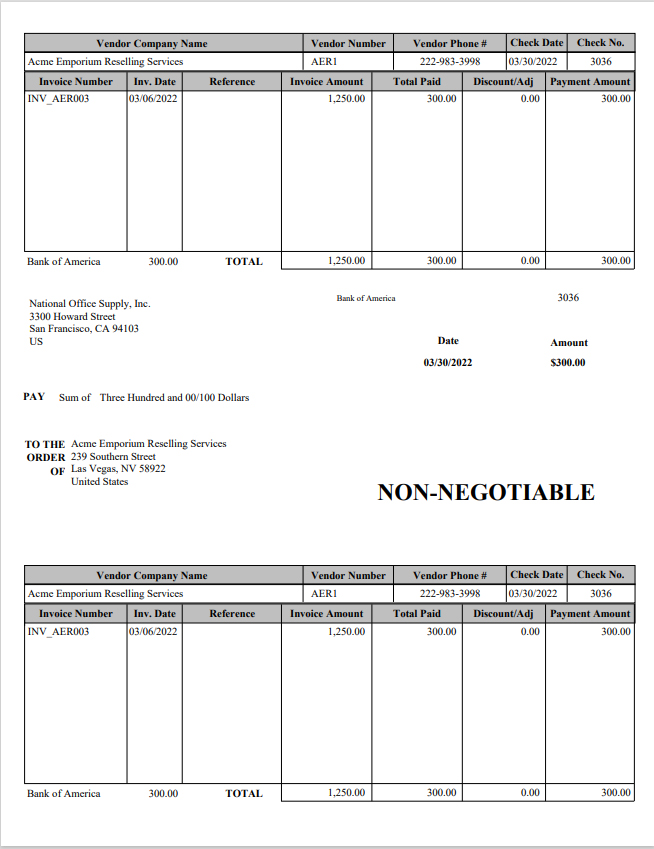 | Vendor Company Name | Vendor Number | Vendor Phone # | Check Date | Check No. |
|---|---|---|---|---|
| Acme Emporium Reselling Services | AER1 | 222-983-3998 | 03/30/2022 | 3036 |

| Invoice Number | Inv. Date | Reference | Invoice Amount | Total Paid | Discount/Adj | Payment Amount |
|---|---|---|---|---|---|---|
| INV_AER003 | 03/06/2022 | | 1,250.00 | 300.00 | 0.00 | 300.00 |
| Bank of America | 300.00 | TOTAL | 1,250.00 | 300.00 | 0.00 | 300.00 |

National Office Supply, Inc.
3300 Howard Street
San Francisco, CA 94103
US

Bank of America

3036

Date
03/30/2022

Amount
$300.00

PAY Sum of Three Hundred and 00/100 Dollars

TO THE ORDER OF Acme Emporium Reselling Services
239 Southern Street
Las Vegas, NV 58922
United States

NON-NEGOTIABLE

| Vendor Company Name | Vendor Number | Vendor Phone # | Check Date | Check No. |
|---|---|---|---|---|
| Acme Emporium Reselling Services | AER1 | 222-983-3998 | 03/30/2022 | 3036 |

| Invoice Number | Inv. Date | Reference | Invoice Amount | Total Paid | Discount/Adj | Payment Amount |
|---|---|---|---|---|---|---|
| INV_AER003 | 03/06/2022 | | 1,250.00 | 300.00 | 0.00 | 300.00 |
| Bank of America | 300.00 | TOTAL | 1,250.00 | 300.00 | 0.00 | 300.00 |